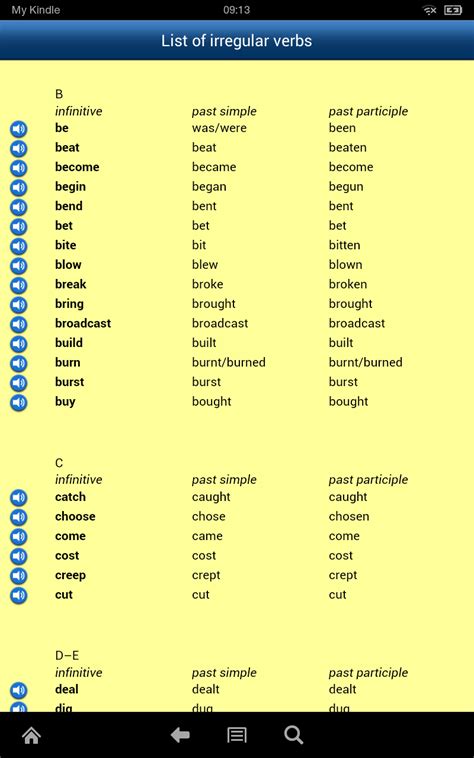 My Kindle 09:13

List of irregular verbs

B

| infinitive | past simple | past participle |
|---|---|---|
| be | was/were | been |
| beat | beat | beaten |
| become | became | become |
| begin | began | begun |
| bend | bent | bent |
| bet | bet | bet |
| bite | bit | bitten |
| blow | blew | blown |
| break | broke | broken |
| bring | brought | brought |
| broadcast | broadcast | broadcast |
| build | built | built |
| burn | burnt/burned | burnt/burned |
| burst | burst | burst |
| buy | bought | bought |

C

| infinitive | past simple | past participle |
|---|---|---|
| catch | caught | caught |
| choose | chose | chosen |
| come | came | come |
| cost | cost | cost |
| creep | crept | crept |
| cut | cut | cut |

D–E

| infinitive | past simple | past participle |
|---|---|---|
| deal | dealt | dealt |
| dig | dug | dug |